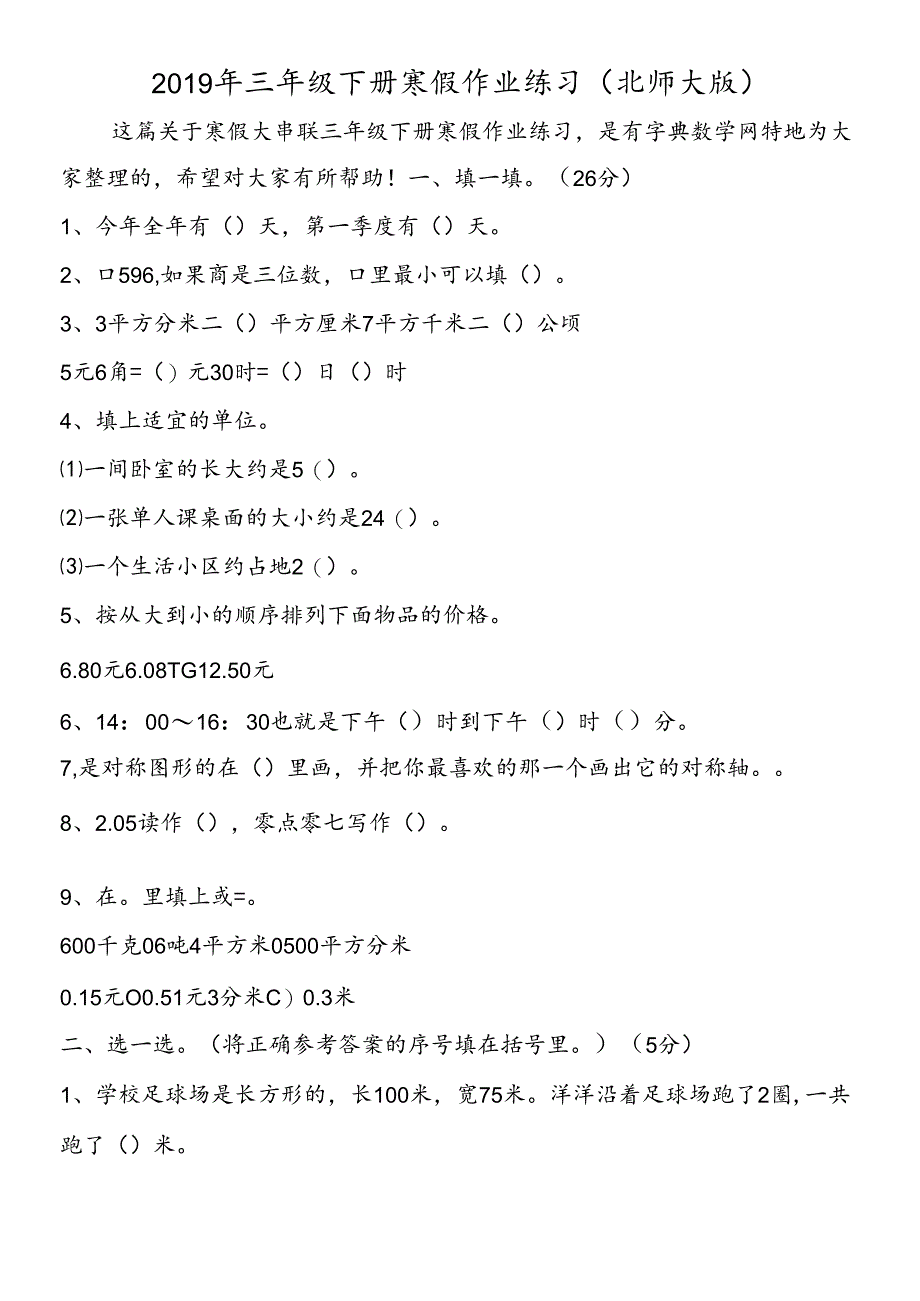 2019年三年级下册寒假作业练习（北师大版）

这篇关于寒假大串联三年级下册寒假作业练习，是有字典数学网特地为大家整理的，希望对大家有所帮助！一、填一填。（26分）

1、今年全年有（）天，第一季度有（）天。

2、口596,如果商是三位数，口里最小可以填（）。

3、3平方分米二（）平方厘米7平方千米二（）公顷

5元6角=（）元30时=（）日（）时

4、填上适宜的单位。

⑴一间卧室的长大约是5（）。

⑵一张单人课桌面的大小约是24（）。

⑶一个生活小区约占地2（）。

5、按从大到小的顺序排列下面物品的价格。

6.80元6.08TG12.50元

6、14：00～16：30也就是下午（）时到下午（）时（）分。

7,是对称图形的在（）里画，并把你最喜欢的那一个画出它的对称轴。。

8、2.05读作（），零点零七写作（）。

9、在。里填上或=。

600千克06吨4平方米0500平方分米

0.15元O0.51元3分米C）0.3米

二、选一选。（将正确参考答案的序号填在括号里。）（5分）

1、学校足球场是长方形的，长100米，宽75米。洋洋沿着足球场跑了2圈，一共跑了（）米。